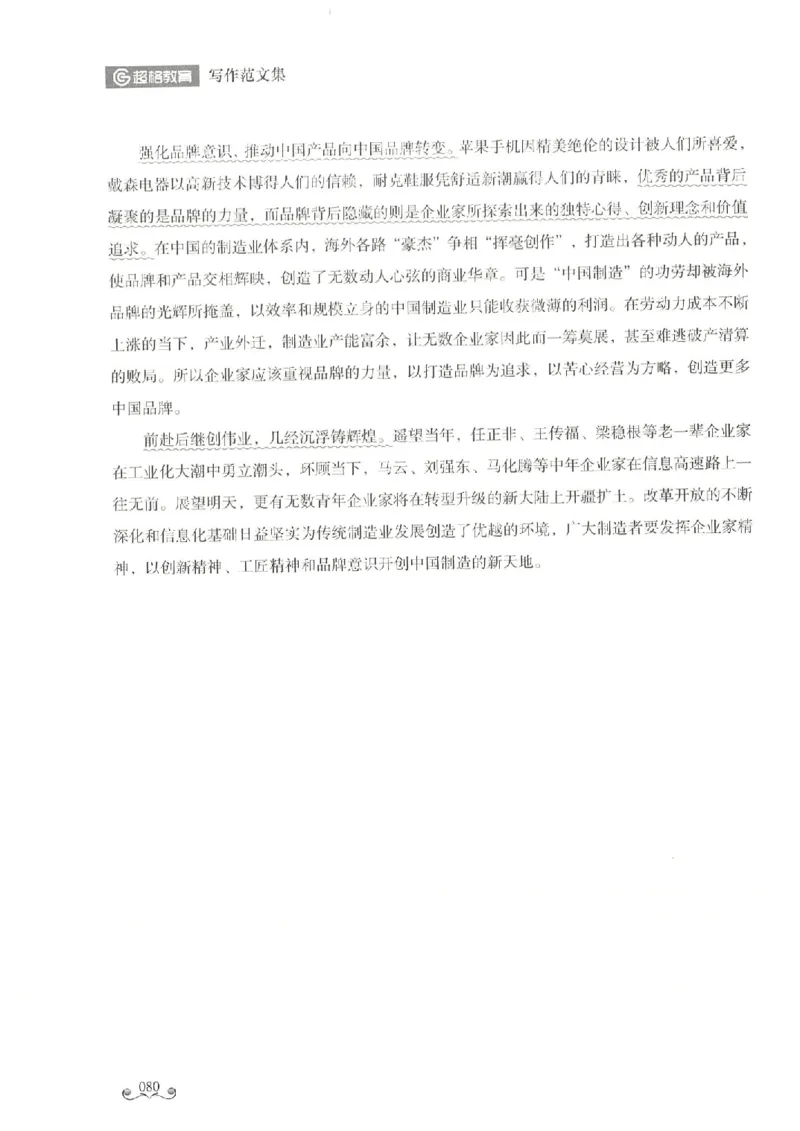 超格教育 写作范文集

强化品牌意识，推动中国产品向中国品牌转变。苹果手机因精美绝伦的设计被人们所喜爱，戴森电器以高新技术博得人们的信赖，耐克鞋服凭舒适新潮赢得人们的青睐，优秀的产品背后凝聚的是品牌的力量，而品牌背后隐藏的则是企业家所探索出来的独特心得、创新理念和价值追求。在中国的制造业体系内，海外各路“豪杰”争相“挥毫创作”，打造出各种动人的产品，使品牌和产品交相辉映，创造了无数动人心弦的商业华章。可是“中国制造”的功劳却被海外品牌的光辉所掩盖，以效率和规模立身的中国制造业只能收获微薄的利润。在劳动力成本不断上涨的当下，产业外迁，制造业产能富余，让无数企业家因此而一筹莫展，甚至难逃破产清算的败局。所以企业家应该重视品牌的力量，以打造品牌为追求，以苦心经营为方略，创造更多中国品牌。

前赴后继创伟业，几经沉浮铸辉煌。遥望当年，任正非、王传福、梁稳根等老一辈企业家在工业化大潮中勇立潮头，环顾当下，马云、刘强东、马化腾等中年企业家在信息高速路上一往无前。展望明天，更有无数青年企业家将在转型升级的新大陆上开疆扩土。改革开放的不断深化和信息化基础日益坚实为传统制造业发展创造了优越的环境，广大制造者要发挥企业家精神，以创新精神、工匠精神和品牌意识开创中国制造的新天地。

080